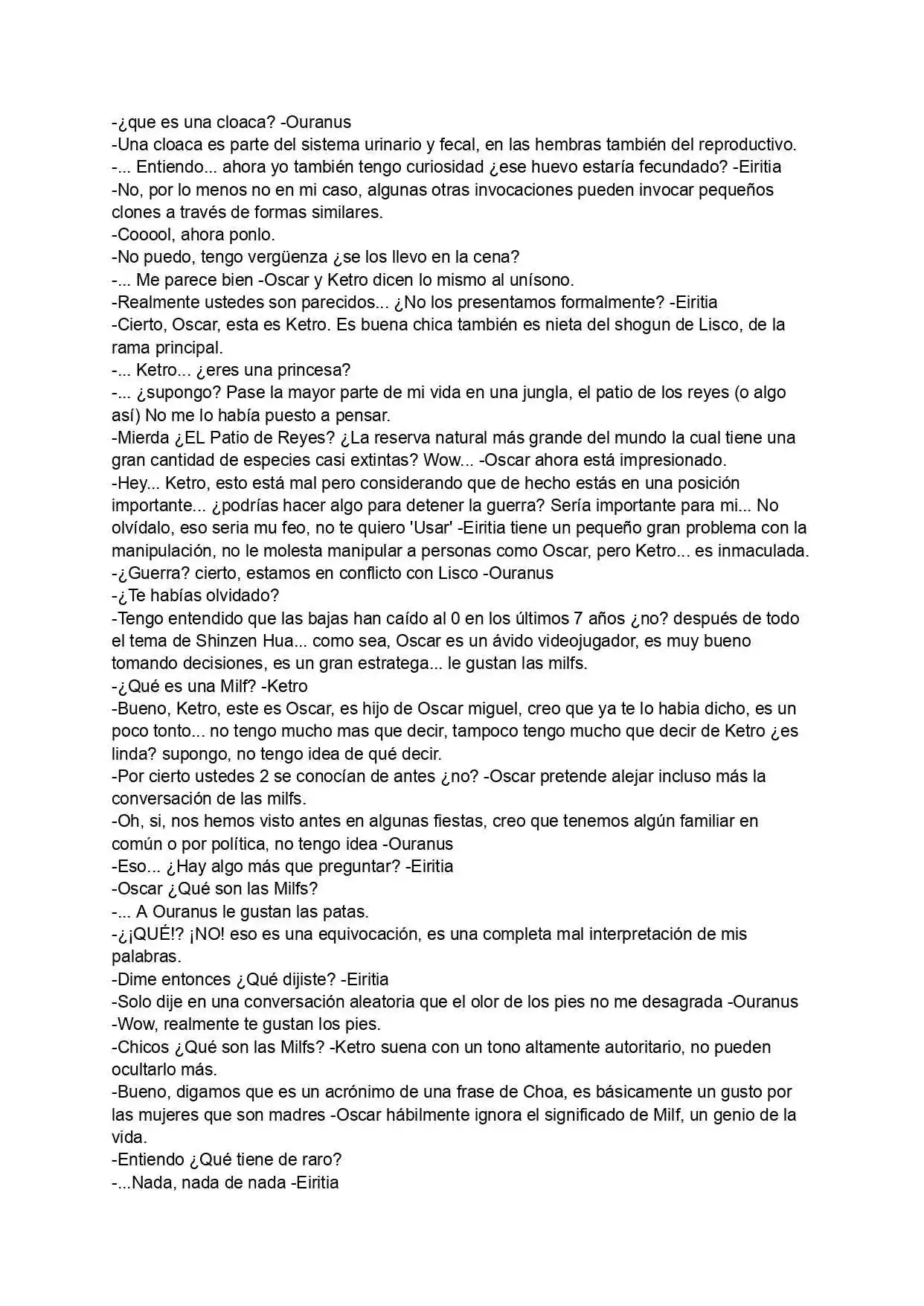 -¿que es una cloaca? -Ouranus
-Una cloaca es parte del sistema urinario y fecal, en las hembras también del reproductivo.
-... Entiendo... ahora yo también tengo curiosidad ¿ese huevo estaría fecundado? -Eiritia
-No, por lo menos no en mi caso, algunas otras invocaciones pueden invocar pequeños clones a través de formas similares.
-Cooool, ahora ponlo.
-No puedo, tengo vergüenza ¿se los llevo en la cena?
-... Me parece bien -Oscar y Ketro dicen lo mismo al unísono.
-Realmente ustedes son parecidos... ¿No los presentamos formalmente? -Eiritia
-Cierto, Oscar, esta es Ketro. Es buena chica también es nieta del shogun de Lisco, de la rama principal.
-... Ketro... ¿eres una princesa?
-... ¿supongo? Pase la mayor parte de mi vida en una jungla, el patio de los reyes (o algo así) No me lo había puesto a pensar.
-Mierda ¿EL Patio de Reyes? ¿La reserva natural más grande del mundo la cual tiene una gran cantidad de especies casi extintas? Wow... -Oscar ahora está impresionado.
-Hey... Ketro, esto está mal pero considerando que de hecho estás en una posición importante... ¿podrías hacer algo para detener la guerra? Sería importante para mi... No olvídalo, eso seria mu feo, no te quiero 'Usar' -Eiritia tiene un pequeño gran problema con la manipulación, no le molesta manipular a personas como Oscar, pero Ketro... es inmaculada.
-¿Guerra? cierto, estamos en conflicto con Lisco -Ouranus
-¿Te habías olvidado?
-Tengo entendido que las bajas han caído al 0 en los últimos 7 años ¿no? después de todo el tema de Shinzen Hua... como sea, Oscar es un ávido videojugador, es muy bueno tomando decisiones, es un gran estratega... le gustan las milfs.
-¿Qué es una Milf? -Ketro
-Bueno, Ketro, este es Oscar, es hijo de Oscar miguel, creo que ya te lo habia dicho, es un poco tonto... no tengo mucho mas que decir, tampoco tengo mucho que decir de Ketro ¿es linda? supongo, no tengo idea de qué decir.
-Por cierto ustedes 2 se conocían de antes ¿no? -Oscar pretende alejar incluso más la conversación de las milfs.
-Oh, si, nos hemos visto antes en algunas fiestas, creo que tenemos algún familiar en común o por política, no tengo idea -Ouranus
-Eso... ¿Hay algo más que preguntar? -Eiritia
-Oscar ¿Qué son las Milfs?
-... A Ouranus le gustan las patas.
-¿¡QUÉ!? ¡NO! eso es una equivocación, es una completa mal interpretación de mis palabras.
-Dime entonces ¿Qué dijiste? -Eiritia
-Solo dije en una conversación aleatoria que el olor de los pies no me desagrada -Ouranus
-Wow, realmente te gustan los pies.
-Chicos ¿Qué son las Milfs? -Ketro suena con un tono altamente autoritario, no pueden ocultarlo más.
-Bueno, digamos que es un acrónimo de una frase de Choa, es básicamente un gusto por las mujeres que son madres -Oscar hábilmente ignora el significado de Milf, un genio de la vida.
-Entiendo ¿Qué tiene de raro?
-...Nada, nada de nada -Eiritia